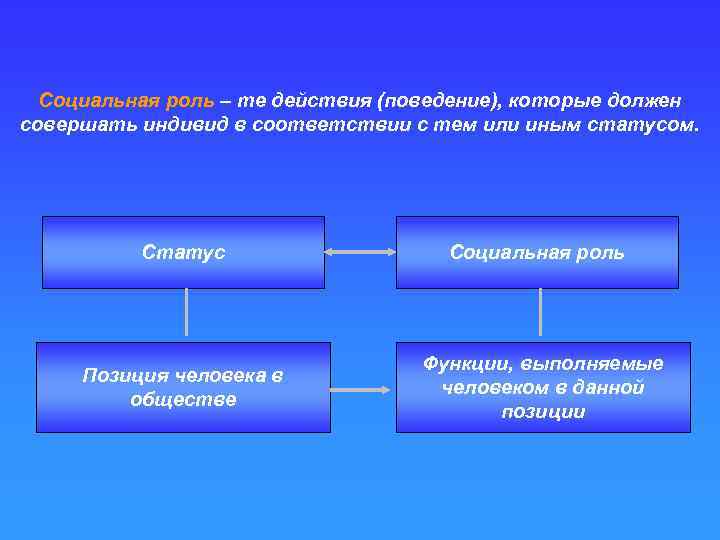 Социальная роль – те действия (поведение), которые должен совершать индивид в соответствии с тем или иным статусом.

Статус

Социальная роль

Позиция человека в обществе

Функции, выполняемые человеком в данной позиции